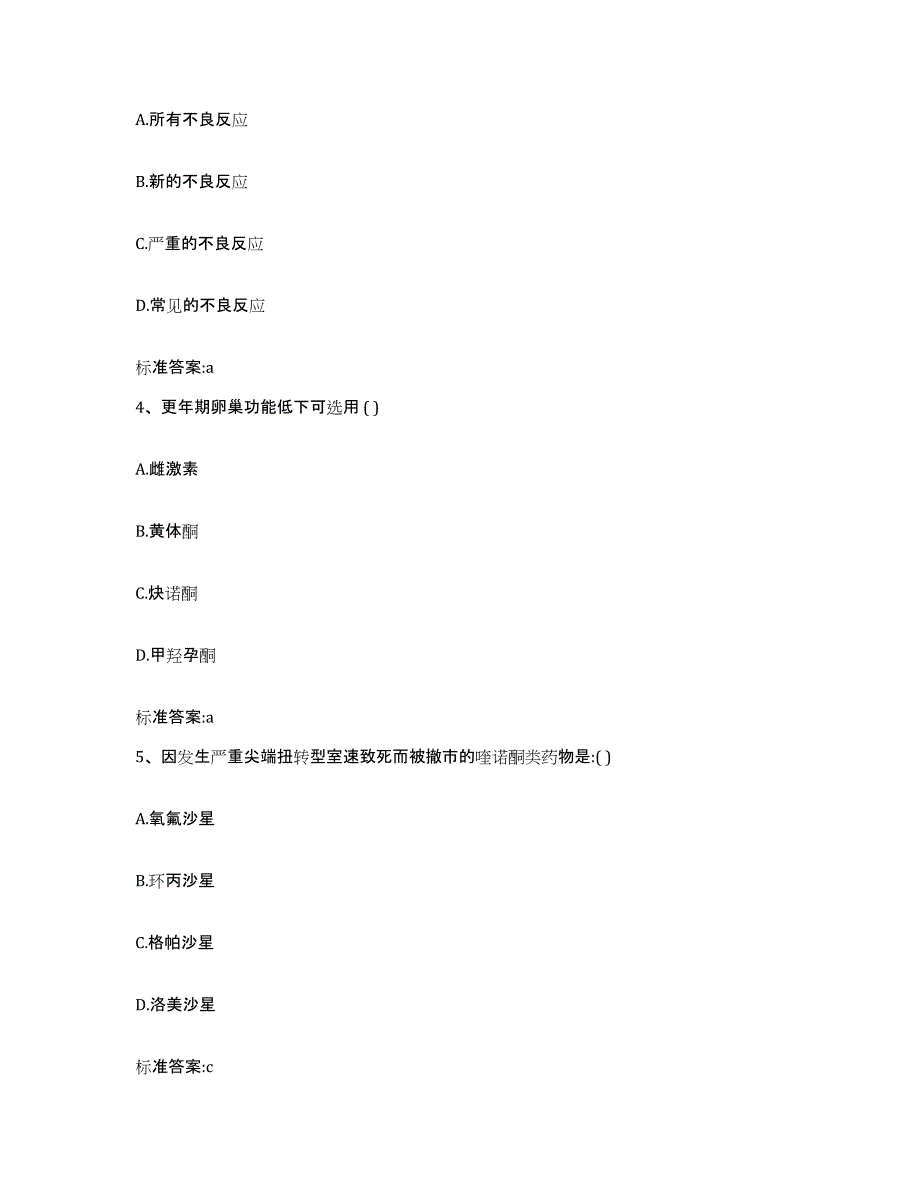 A.所有不良反应

B.新的不良反应

C.严重的不良反应

D.常见的不良反应

标准答案:a

4、更年期卵巢功能低下可选用 ( )

A.雌激素

B.黄体酮

C.炔诺酮

D.甲羟孕酮

标准答案:a

5、因发生严重尖端扭转型室速致死而被撤市的喹诺酮类药物是:( )

A.氧氟沙星

B.环丙沙星

C.格帕沙星

D.洛美沙星

标准答案:c